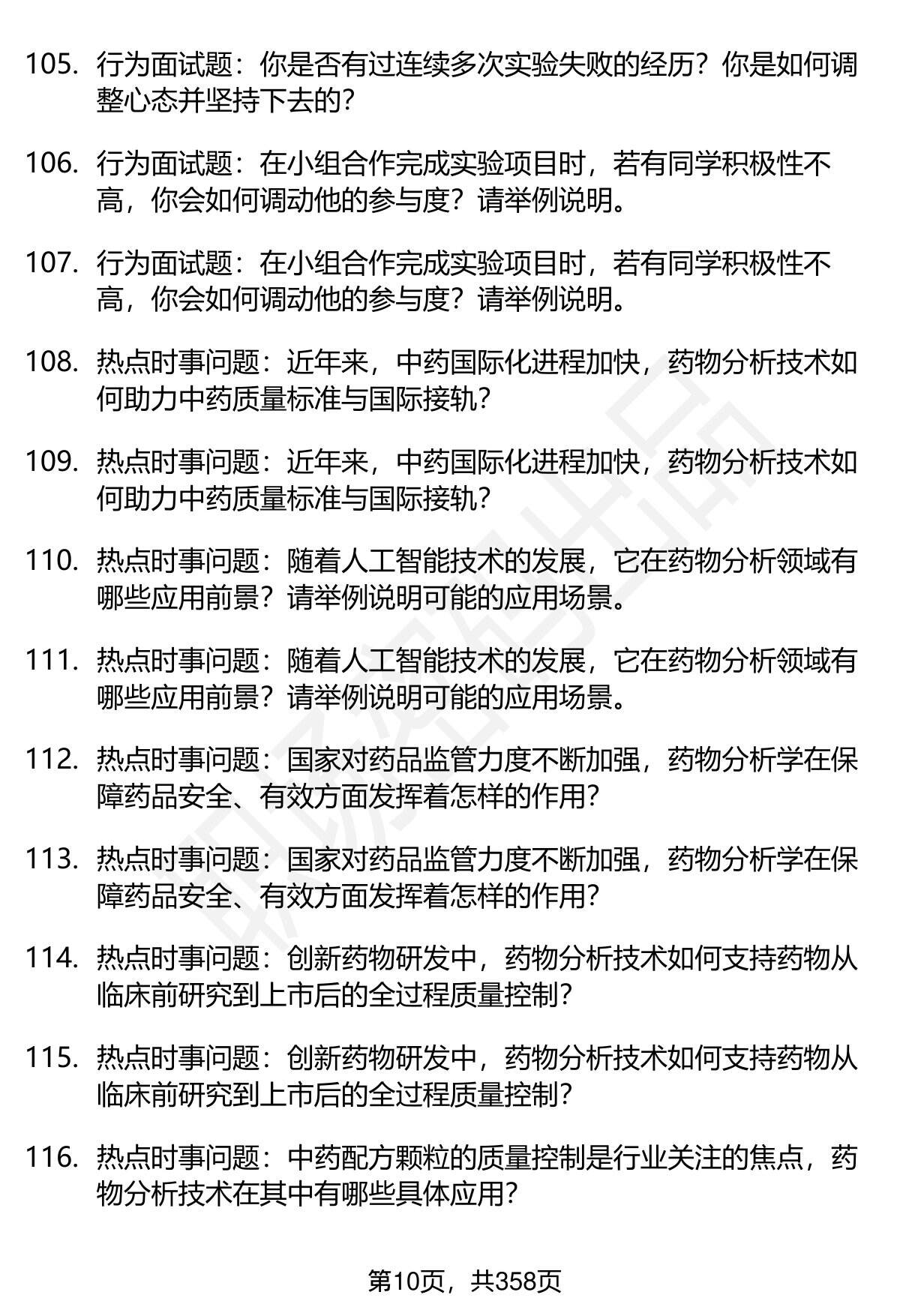 105. 行为面试题：你是否有过连续多次实验失败的经历？你是如何调整心态并坚持下去的？

106. 行为面试题：在小组合作完成实验项目时，若有同学积极性不高，你会如何调动他的参与度？请举例说明。

107. 行为面试题：在小组合作完成实验项目时，若有同学积极性不高，你会如何调动他的参与度？请举例说明。

108. 热点时事问题：近年来，中药国际化进程加快，药物分析技术如何助力中药质量标准与国际接轨？

109. 热点时事问题：近年来，中药国际化进程加快，药物分析技术如何助力中药质量标准与国际接轨？

110. 热点时事问题：随着人工智能技术的发展，它在药物分析领域有哪些应用前景？请举例说明可能的应用场景。

111. 热点时事问题：随着人工智能技术的发展，它在药物分析领域有哪些应用前景？请举例说明可能的应用场景。

112. 热点时事问题：国家对药品监管力度不断加强，药物分析学在保障药品安全、有效方面发挥着怎样的作用？

113. 热点时事问题：国家对药品监管力度不断加强，药物分析学在保障药品安全、有效方面发挥着怎样的作用？

114. 热点时事问题：创新药物研发中，药物分析技术如何支持药物从临床前研究到上市后的全过程质量控制？

115. 热点时事问题：创新药物研发中，药物分析技术如何支持药物从临床前研究到上市后的全过程质量控制？

116. 热点时事问题：中药配方颗粒的质量控制是行业关注的焦点，药物分析技术在其中有哪些具体应用？

第10页，共358页